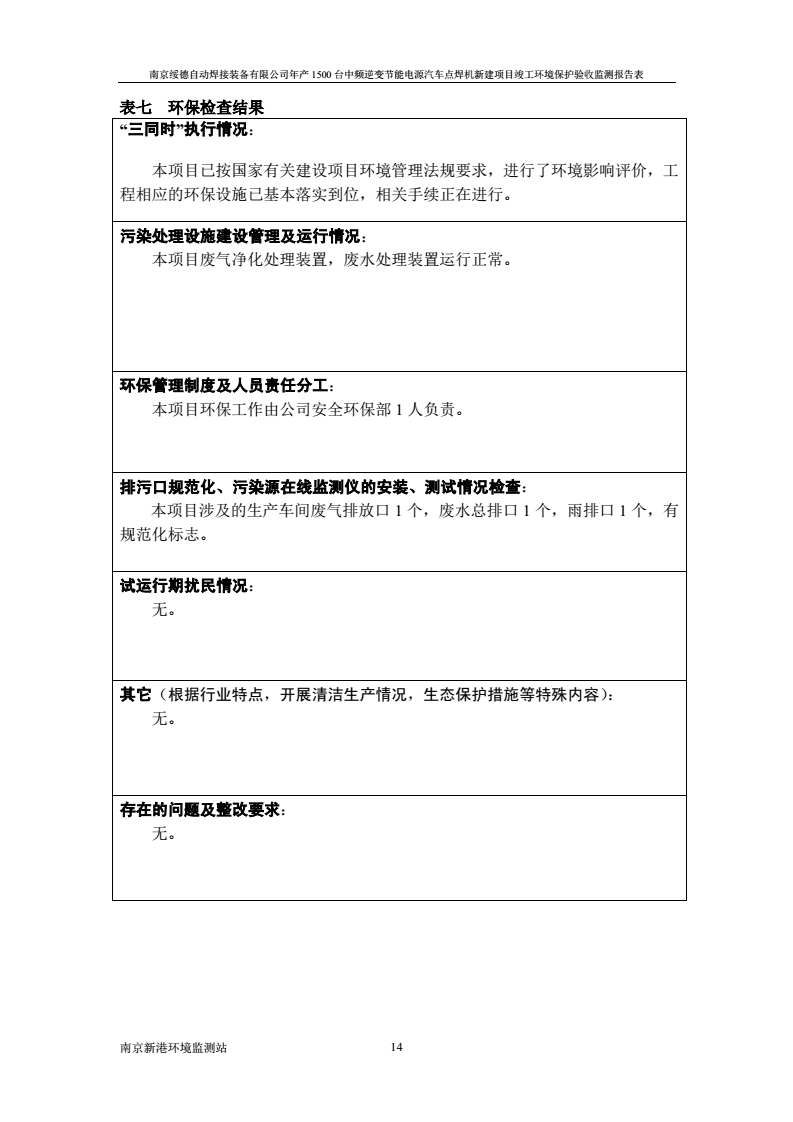 南京绥德自动焊接装备有限公司年产 1500 台中频逆变节能电源汽车点焊机新建项目竣工环境保护验收监测报告表

表七　环保检查结果

“三同时”执行情况：

本项目已按国家有关建设项目环境管理法规要求，进行了环境影响评价，工程相应的环保设施已基本落实到位，相关手续正在进行。

污染处理设施建设管理及运行情况：

本项目废气净化处理装置，废水处理装置运行正常。

环保管理制度及人员责任分工：

本项目环保工作由公司安全环保部 1 人负责。

排污口规范化、污染源在线监测仪的安装、测试情况检查：

本项目涉及的生产车间废气排放口 1 个，废水总排口 1 个，雨排口 1 个，有规范化标志。

试运行期扰民情况：

无。

其它（根据行业特点，开展清洁生产情况，生态保护措施等特殊内容）：

无。

存在的问题及整改要求：

无。

南京新港环境监测站　14